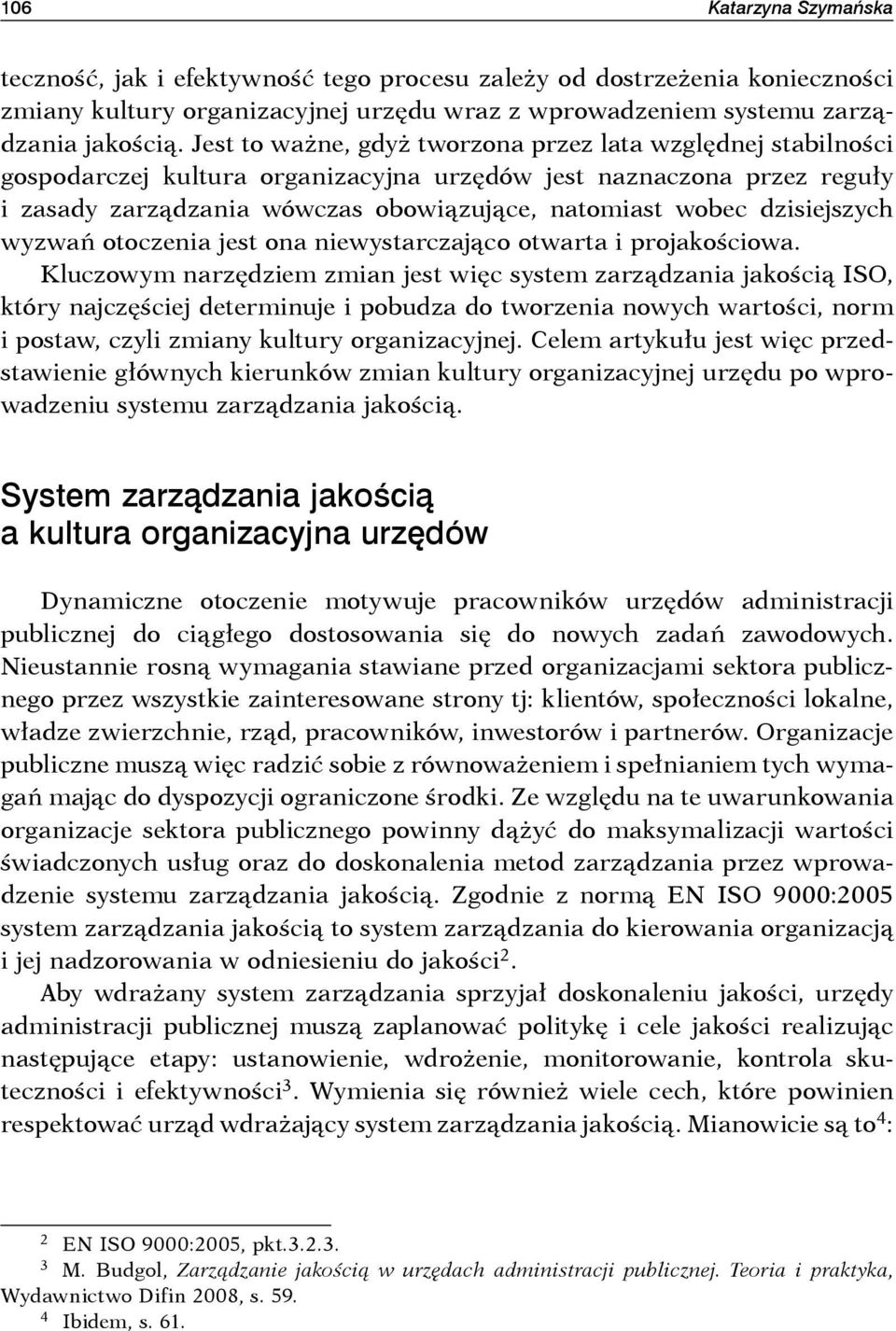 106 Katarzyna Szymańska

teczność, jak i efektywność tego procesu zależy od dostrzeżenia konieczności zmiany kultury organizacyjnej urzędu wraz z wprowadzeniem systemu zarządzania jakością. Jest to ważne, gdyż tworzona przez lata względnej stabilności gospodarczej kultura organizacyjna urzędów jest naznaczona przez reguły i zasady zarządzania wówczas obowiązujące, natomiast wobec dzisiejszych wyzwań otoczenia jest ona niewystarczająco otwarta i projakościowa. Kluczowym narzędziem zmian jest więc system zarządzania jakością ISO, który najczęściej determinuje i pobudza do tworzenia nowych wartości, norm i postaw, czyli zmiany kultury organizacyjnej. Celem artykułu jest więc przedstawienie głównych kierunków zmian kultury organizacyjnej urzędu po wprowadzeniu systemu zarządzania jakością.

System zarządzania jakością a kultura organizacyjna urzędów

Dynamiczne otoczenie motywuje pracowników urzędów administracji publicznej do ciągłego dostosowania się do nowych zadań zawodowych. Nieustannie rosną wymagania stawiane przed organizacjami sektora publicznego przez wszystkie zainteresowane strony tj: klientów, społeczności lokalne, władze zwierzchnie, rząd, pracowników, inwestorów i partnerów. Organizacje publiczne muszą więc radzić sobie z równoważeniem i spełnianiem tych wymagań mając do dyspozycji ograniczone środki. Ze względu na te uwarunkowania organizacje sektora publicznego powinny dążyć do maksymalizacji wartości świadczonych usług oraz do doskonalenia metod zarządzania przez wprowadzenie systemu zarządzania jakością. Zgodnie z normą EN ISO 9000:2005 system zarządzania jakością to system zarządzania do kierowania organizacją i jej nadzorowania w odniesieniu do jakości$^2$.

Aby wdrażany system zarządzania sprzyjał doskonaleniu jakości, urzędy administracji publicznej muszą zaplanować politykę i cele jakości realizując następujące etapy: ustanowienie, wdrożenie, monitorowanie, kontrola skuteczności i efektywności$^3$. Wymienia się również wiele cech, które powinien respektować urząd wdrażający system zarządzania jakością. Mianowicie są to$^4$:

$^2$ EN ISO 9000:2005, pkt.3.2.3.
$^3$ M. Budgol, Zarządzanie jakością w urzędach administracji publicznej. Teoria i praktyka, Wydawnictwo Difin 2008, s. 59.
$^4$ Ibidem, s. 61.